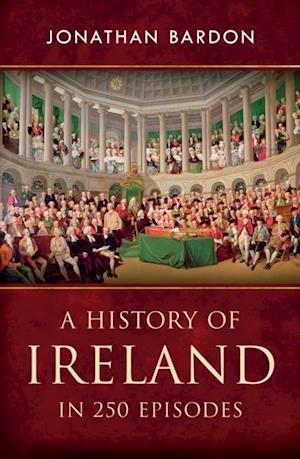 JONATHAN BARDON

A HISTORY OF
IRELAND
IN 250 EPISODES